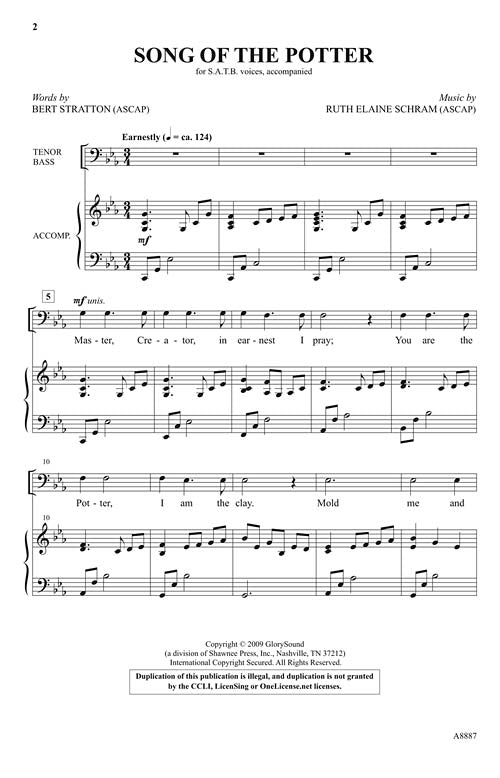 2

SONG OF THE POTTER

for S.A.T.B. voices, accompanied

Words by
BERT STRATTON (ASCAP)

Music by
RUTH ELAINE SCHRAM (ASCAP)

Earnestly (♩ = ca. 124)

TENOR
BASS

ACCOMP.

mf

5

mf unis.

Mas - ter, Cre - a - tor, in ear - nest I pray; You are the

10

Pot - ter, I am the clay. Mold me and

10

Copyright © 2009 GlorySound
(a division of Shawnee Press, Inc., Nashville, TN 37212)
International Copyright Secured. All Rights Reserved.

Duplication of this publication is illegal, and duplication is not granted by the CCLI, LicenSing or OneLicense.net licenses.

A8887